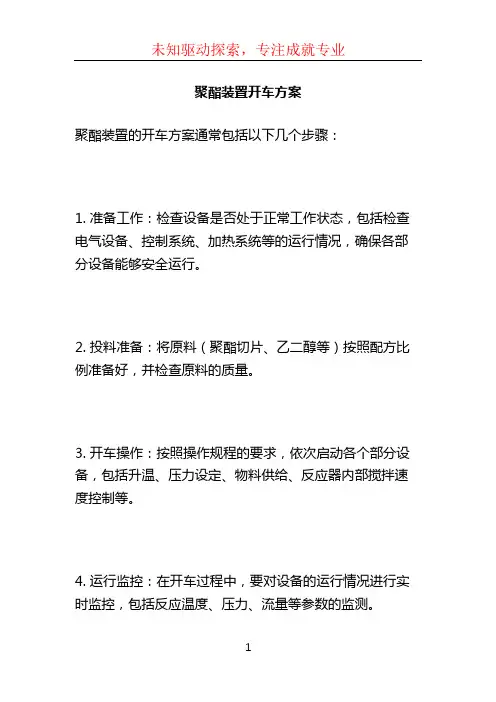 未知驱动探索，专注成就专业

聚酯装置开车方案

聚酯装置的开车方案通常包括以下几个步骤：

1. 准备工作：检查设备是否处于正常工作状态，包括检查电气设备、控制系统、加热系统等的运行情况，确保各部分设备能够安全运行。

2. 投料准备：将原料（聚酯切片、乙二醇等）按照配方比例准备好，并检查原料的质量。

3. 开车操作：按照操作规程的要求，依次启动各个部分设备，包括升温、压力设定、物料供给、反应器内部搅拌速度控制等。

4. 运行监控：在开车过程中，要对设备的运行情况进行实时监控，包括反应温度、压力、流量等参数的监测。

1